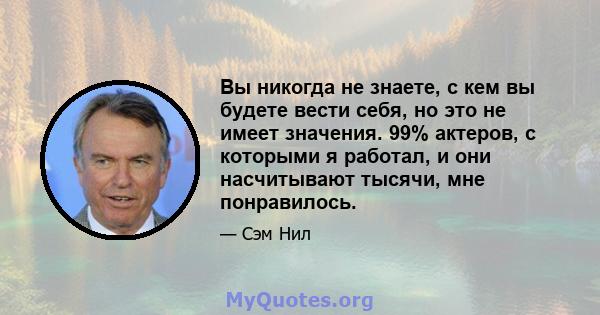 Вы никогда не знаете, с кем вы будете вести себя, но это не имеет значения. 99% актеров, с которыми я работал, и они насчитывают тысячи, мне понравилось.

— Сэм Нил

MyQuotes.org